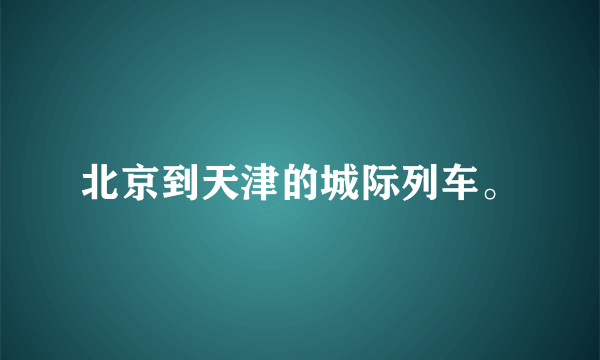 北京到天津的城际列车。